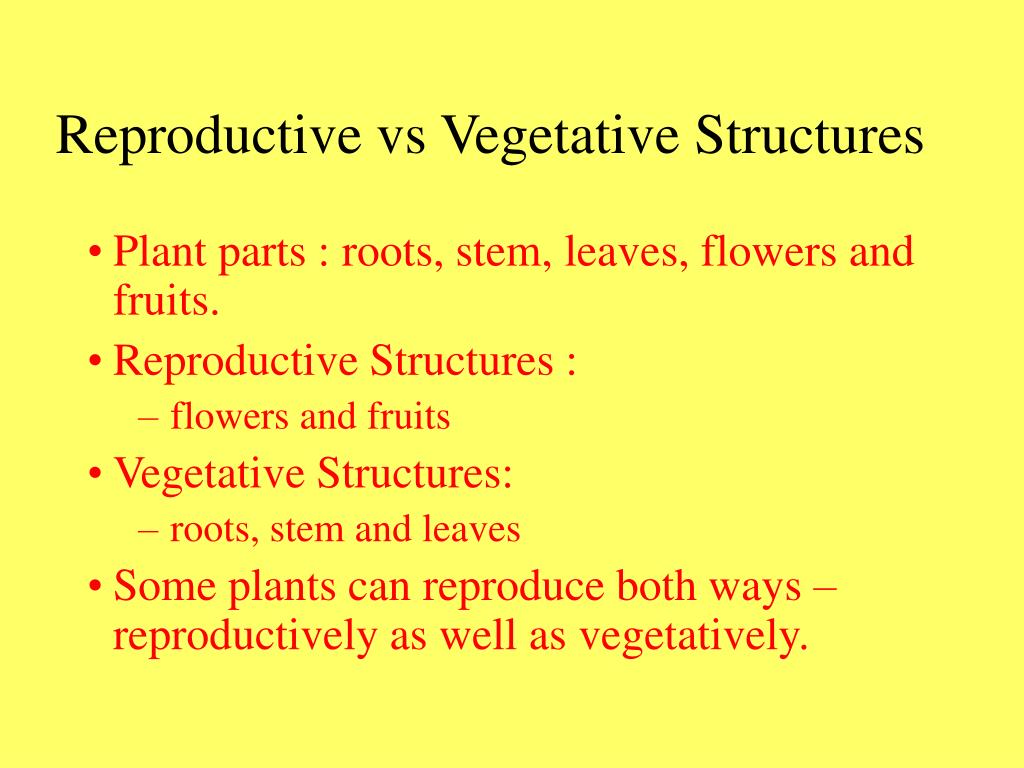 Reproductive vs Vegetative Structures

• Plant parts : roots, stem, leaves, flowers and fruits.
• Reproductive Structures :
– flowers and fruits
• Vegetative Structures:
– roots, stem and leaves
• Some plants can reproduce both ways – reproductively as well as vegetatively.